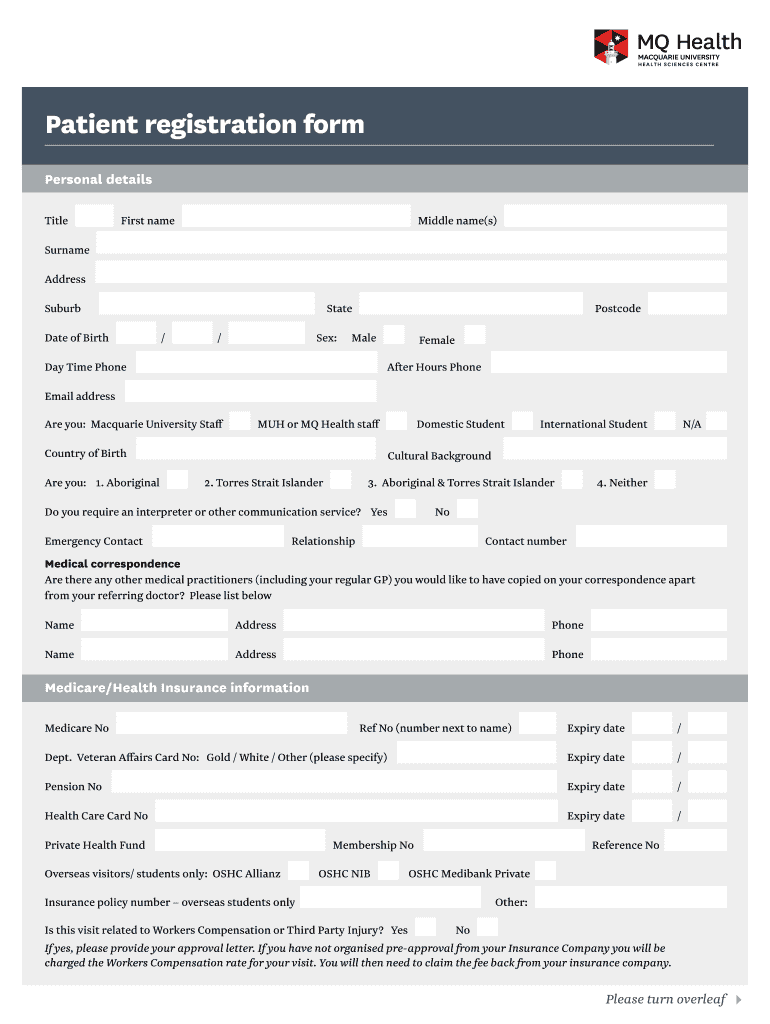 MQ Health
MACQUARIE UNIVERSITY
HEALTH SCIENCES CENTRE

Patient registration form

Personal details

Title First name Middle name(s)

Surname

Address

Suburb State Postcode

Date of Birth / / Sex: Male Female

Day Time Phone After Hours Phone

Email address

Are you: Macquarie University Staff MUH or MQ Health staff Domestic Student International Student N/A

Country of Birth Cultural Background

Are you: 1. Aboriginal 2. Torres Strait Islander 3. Aboriginal & Torres Strait Islander 4. Neither

Do you require an interpreter or other communication service? Yes No

Emergency Contact Relationship Contact number

Medical correspondence
Are there any other medical practitioners (including your regular GP) you would like to have copied on your correspondence apart from your referring doctor? Please list below

Name Address Phone

Name Address Phone

Medicare/Health Insurance information

Medicare No Ref No (number next to name) Expiry date /

Dept. Veteran Affairs Card No: Gold / White / Other (please specify) Expiry date /

Pension No Expiry date /

Health Care Card No Expiry date /

Private Health Fund Membership No Reference No

Overseas visitors/ students only: OSHC Allianz OSHC NIB OSHC Medibank Private

Insurance policy number – overseas students only Other:

Is this visit related to Workers Compensation or Third Party Injury? Yes No
If yes, please provide your approval letter. If you have not organised pre-approval from your Insurance Company you will be charged the Workers Compensation rate for your visit. You will then need to claim the fee back from your insurance company.

Please turn overleaf